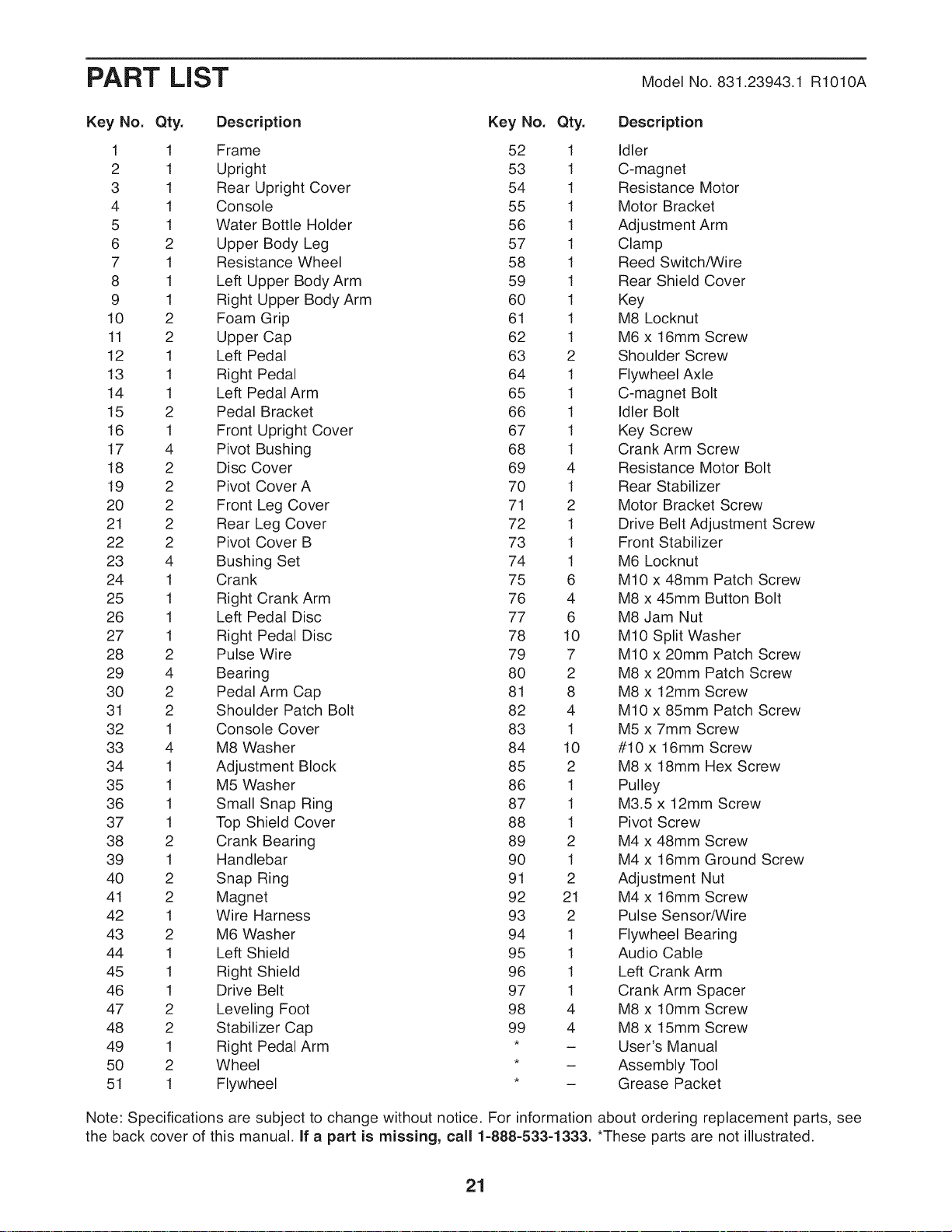 PART LIST

Model No. 831.23943.1 R1010A

| Key No. | Qty. | Description |
|---|---|---|
| 1 | 1 | Frame |
| 2 | 1 | Upright |
| 3 | 1 | Rear Upright Cover |
| 4 | 1 | Console |
| 5 | 1 | Water Bottle Holder |
| 6 | 2 | Upper Body Leg |
| 7 | 1 | Resistance Wheel |
| 8 | 1 | Left Upper Body Arm |
| 9 | 1 | Right Upper Body Arm |
| 10 | 2 | Foam Grip |
| 11 | 2 | Upper Cap |
| 12 | 1 | Left Pedal |
| 13 | 1 | Right Pedal |
| 14 | 1 | Left Pedal Arm |
| 15 | 2 | Pedal Bracket |
| 16 | 1 | Front Upright Cover |
| 17 | 4 | Pivot Bushing |
| 18 | 2 | Disc Cover |
| 19 | 2 | Pivot Cover A |
| 20 | 2 | Front Leg Cover |
| 21 | 2 | Rear Leg Cover |
| 22 | 2 | Pivot Cover B |
| 23 | 4 | Bushing Set |
| 24 | 1 | Crank |
| 25 | 1 | Right Crank Arm |
| 26 | 1 | Left Pedal Disc |
| 27 | 1 | Right Pedal Disc |
| 28 | 2 | Pulse Wire |
| 29 | 4 | Bearing |
| 30 | 2 | Pedal Arm Cap |
| 31 | 2 | Shoulder Patch Bolt |
| 32 | 1 | Console Cover |
| 33 | 4 | M8 Washer |
| 34 | 1 | Adjustment Block |
| 35 | 1 | M5 Washer |
| 36 | 1 | Small Snap Ring |
| 37 | 1 | Top Shield Cover |
| 38 | 2 | Crank Bearing |
| 39 | 1 | Handlebar |
| 40 | 2 | Snap Ring |
| 41 | 2 | Magnet |
| 42 | 1 | Wire Harness |
| 43 | 2 | M6 Washer |
| 44 | 1 | Left Shield |
| 45 | 1 | Right Shield |
| 46 | 1 | Drive Belt |
| 47 | 2 | Leveling Foot |
| 48 | 2 | Stabilizer Cap |
| 49 | 1 | Right Pedal Arm |
| 50 | 2 | Wheel |
| 51 | 1 | Flywheel |

| Key No. | Qty. | Description |
|---|---|---|
| 52 | 1 | Idler |
| 53 | 1 | C-magnet |
| 54 | 1 | Resistance Motor |
| 55 | 1 | Motor Bracket |
| 56 | 1 | Adjustment Arm |
| 57 | 1 | Clamp |
| 58 | 1 | Reed Switch/Wire |
| 59 | 1 | Rear Shield Cover |
| 60 | 1 | Key |
| 61 | 1 | M8 Locknut |
| 62 | 1 | M6 x 16mm Screw |
| 63 | 2 | Shoulder Screw |
| 64 | 1 | Flywheel Axle |
| 65 | 1 | C-magnet Bolt |
| 66 | 1 | Idler Bolt |
| 67 | 1 | Key Screw |
| 68 | 1 | Crank Arm Screw |
| 69 | 4 | Resistance Motor Bolt |
| 70 | 1 | Rear Stabilizer |
| 71 | 2 | Motor Bracket Screw |
| 72 | 1 | Drive Belt Adjustment Screw |
| 73 | 1 | Front Stabilizer |
| 74 | 1 | M6 Locknut |
| 75 | 6 | M10 x 48mm Patch Screw |
| 76 | 4 | M8 x 45mm Button Bolt |
| 77 | 6 | M8 Jam Nut |
| 78 | 10 | M10 Split Washer |
| 79 | 7 | M10 x 20mm Patch Screw |
| 80 | 2 | M8 x 20mm Patch Screw |
| 81 | 8 | M8 x 12mm Screw |
| 82 | 4 | M10 x 85mm Patch Screw |
| 83 | 1 | M5 x 7mm Screw |
| 84 | 10 | #10 x 16mm Screw |
| 85 | 2 | M8 x 18mm Hex Screw |
| 86 | 1 | Pulley |
| 87 | 1 | M3.5 x 12mm Screw |
| 88 | 1 | Pivot Screw |
| 89 | 2 | M4 x 48mm Screw |
| 90 | 1 | M4 x 16mm Ground Screw |
| 91 | 2 | Adjustment Nut |
| 92 | 21 | M4 x 16mm Screw |
| 93 | 2 | Pulse Sensor/Wire |
| 94 | 1 | Flywheel Bearing |
| 95 | 1 | Audio Cable |
| 96 | 1 | Left Crank Arm |
| 97 | 1 | Crank Arm Spacer |
| 98 | 4 | M8 x 10mm Screw |
| 99 | 4 | M8 x 15mm Screw |
| * | – | User's Manual |
| * | – | Assembly Tool |
| * | – | Grease Packet |

Note: Specifications are subject to change without notice. For information about ordering replacement parts, see the back cover of this manual. If a part is missing, call 1-888-533-1333. *These parts are not illustrated.

21